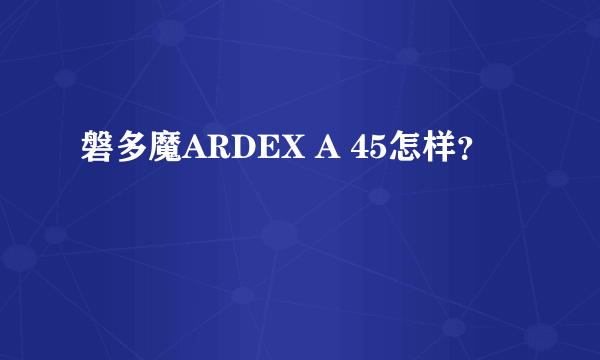 磐多魔ARDEX A 45怎样?